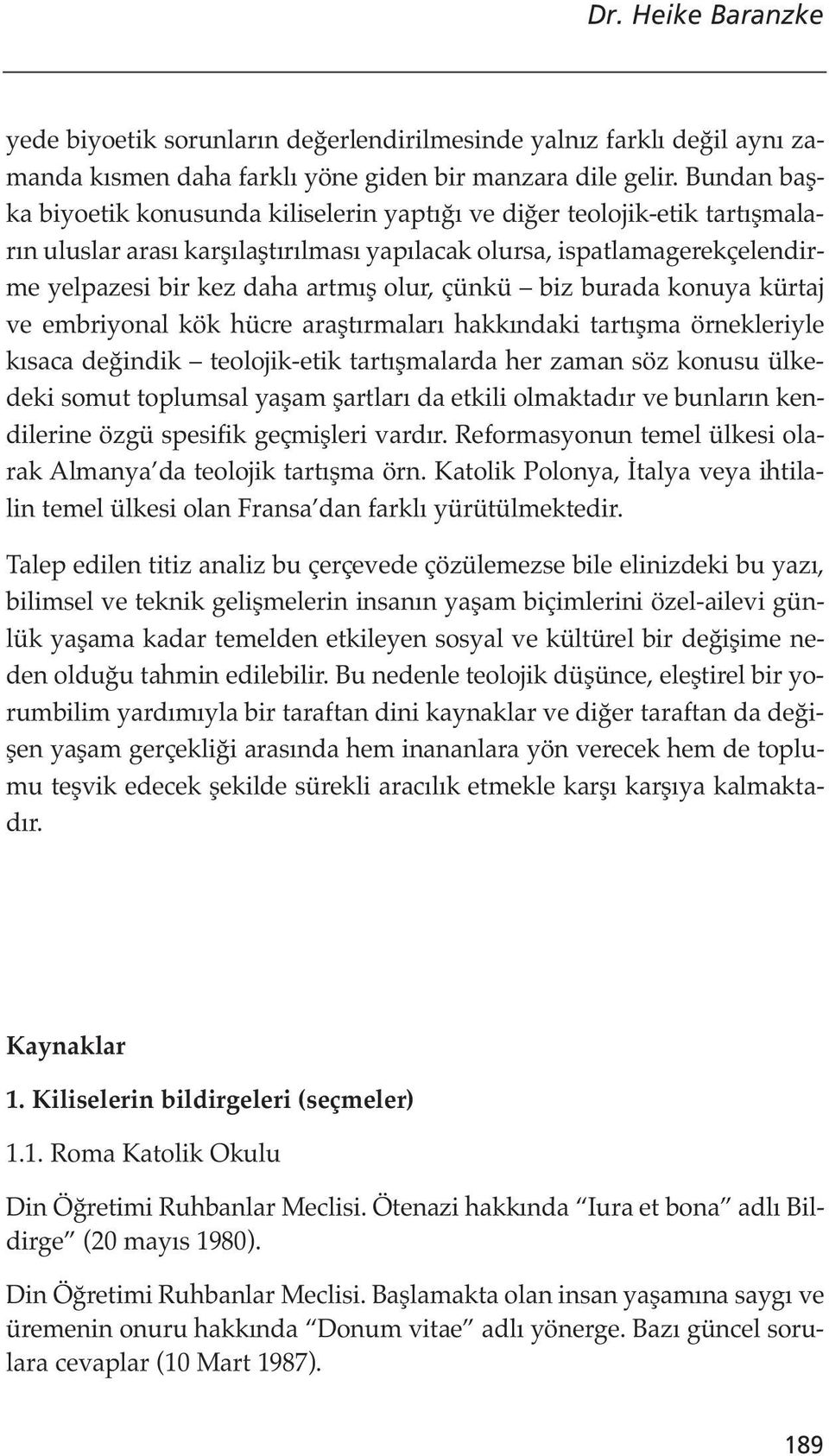 Dr. Heike Baranzke

yede biyoetik sorunların değerlendirilmesinde yalnız farklı değil aynı zamanda kısmen daha farklı yöne giden bir manzara dile gelir. Bundan başka biyoetik konusunda kiliselerin yaptığı ve diğer teolojik-etik tartışmaların uluslar arası karşılaştırılması yapılacak olursa, ispatlamagerekçelendirme yelpazesi bir kez daha artmış olur, çünkü – biz burada konuya kürtaj ve embriyonal kök hücre araştırmaları hakkındaki tartışma örnekleriyle kısaca değindik – teolojik-etik tartışmalarda her zaman söz konusu ülkedeki somut toplumsal yaşam şartları da etkili olmaktadır ve bunların kendilerine özgü spesifik geçmişleri vardır. Reformasyonun temel ülkesi olarak Almanya'da teolojik tartışma örn. Katolik Polonya, İtalya veya ihtilalin temel ülkesi olan Fransa'dan farklı yürütülmektedir.

Talep edilen titiz analiz bu çerçevede çözülemezse bile elinizdeki bu yazı, bilimsel ve teknik gelişmelerin insanın yaşam biçimlerini özel-ailevi günlük yaşama kadar temelden etkileyen sosyal ve kültürel bir değişime neden olduğu tahmin edilebilir. Bu nedenle teolojik düşünce, eleştirel bir yorumbilim yardımıyla bir taraftan dini kaynaklar ve diğer taraftan da değişen yaşam gerçekliği arasında hem inananlara yön verecek hem de toplumu teşvik edecek şekilde sürekli aracılık etmekle karşı karşıya kalmaktadır.

Kaynaklar

1. Kiliselerin bildirgeleri (seçmeler)

1.1. Roma Katolik Okulu

Din Öğretimi Ruhbanlar Meclisi. Ötenazi hakkında "Iura et bona" adlı Bildirge" (20 mayıs 1980).

Din Öğretimi Ruhbanlar Meclisi. Başlamakta olan insan yaşamına saygı ve üremenin onuru hakkında "Donum vitae" adlı yönerge. Bazı güncel sorulara cevaplar (10 Mart 1987).

189